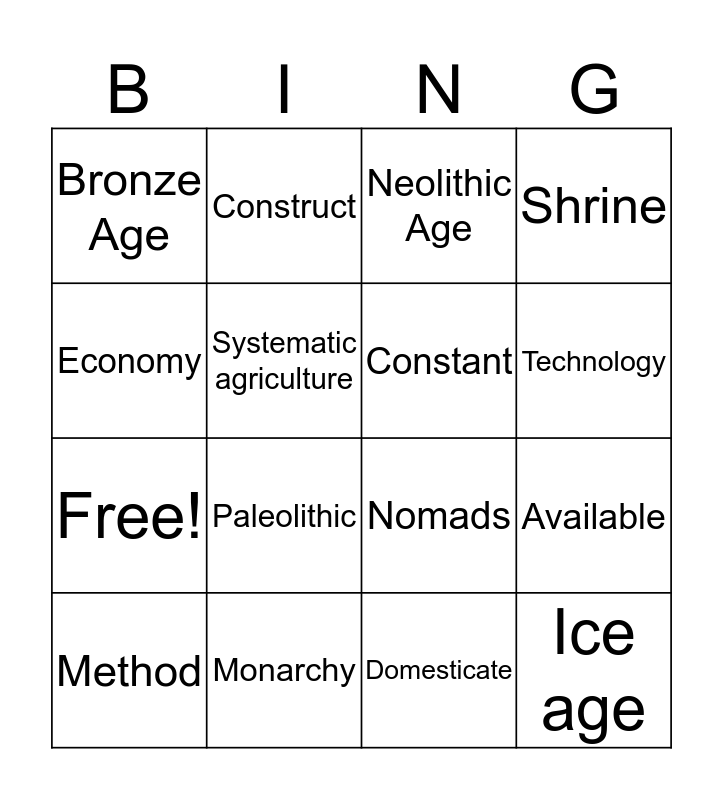 | B | I | N | G |
|---|---|---|---|
| Bronze Age | Construct | Neolithic Age | Shrine |
| Economy | Systematic agriculture | Constant | Technology |
| Free! | Paleolithic | Nomads | Available |
| Method | Monarchy | Domesticate | Ice age |